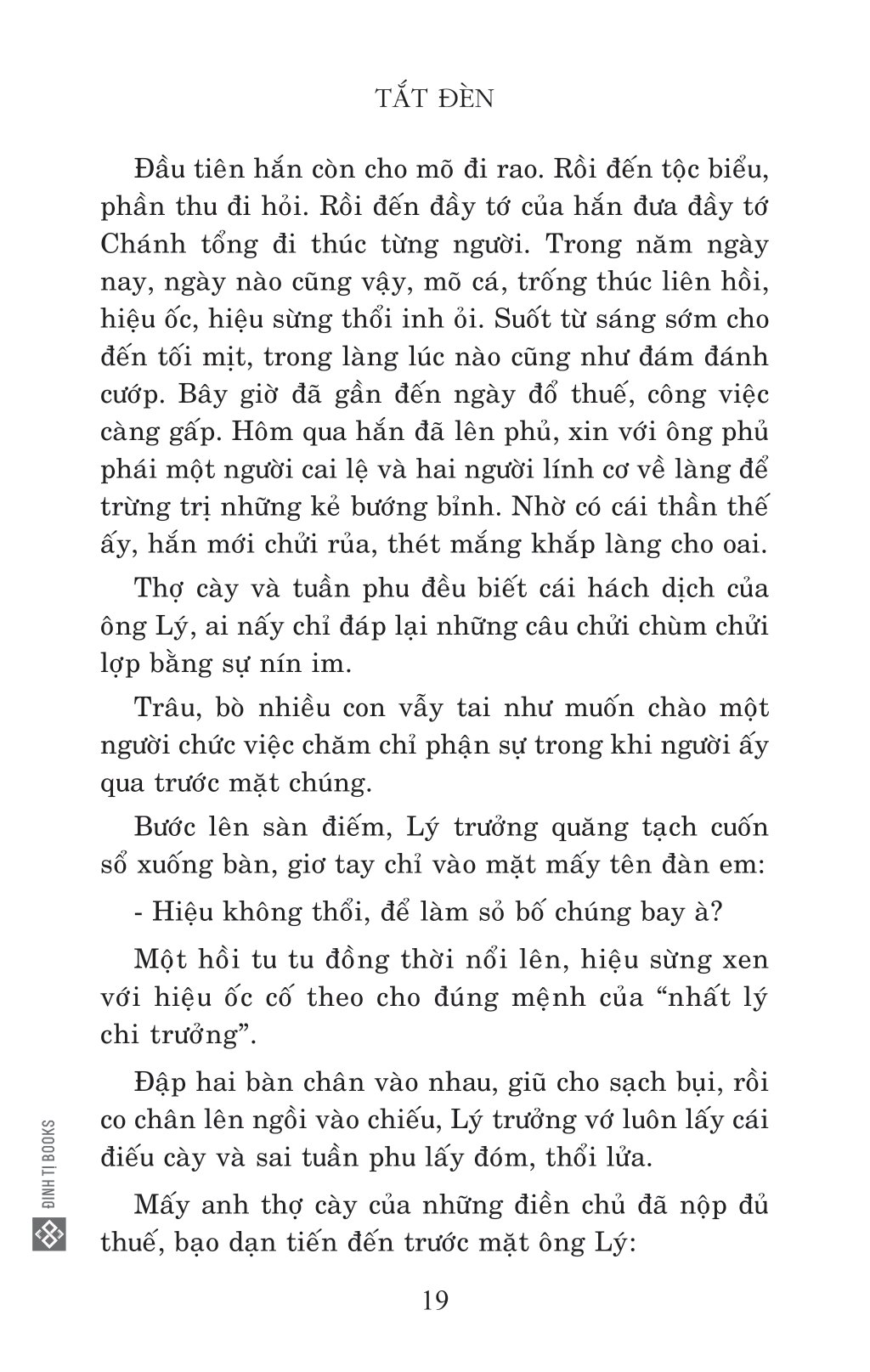 TẮT ĐÈN

Đầu tiên hắn còn cho mõ đi rao. Rồi đến tộc biểu, phần thu đi hỏi. Rồi đến đầy tớ của hắn đưa đầy tớ Chánh tổng đi thúc từng người. Trong năm ngày nay, ngày nào cũng vậy, mõ cá, trống thúc liên hồi, hiệu ốc, hiệu sừng thổi inh ỏi. Suốt từ sáng sớm cho đến tối mịt, trong làng lúc nào cũng như đám đánh cướp. Bây giờ đã gần đến ngày đổ thuế, công việc càng gấp. Hôm qua hắn đã lên phủ, xin với ông phủ phái một người cai lệ và hai người lính cơ về làng để trừng trị những kẻ bướng bỉnh. Nhờ có cái thần thế ấy, hắn mới chửi rủa, thét mắng khắp làng cho oai.

Thợ cày và tuần phu đều biết cái hách dịch của ông Lý, ai nấy chỉ đáp lại những câu chửi chùm chửi lợp bằng sự nín im.

Trâu, bò nhiều con vẫy tai như muốn chào một người chức việc chăm chỉ phận sự trong khi người ấy qua trước mặt chúng.

Bước lên sàn điếm, Lý trưởng quăng tạch cuốn sổ xuống bàn, giơ tay chỉ vào mặt mấy tên đàn em:

- Hiệu không thổi, để làm sỏ bố chúng bay à?

Một hồi tu tu đồng thời nổi lên, hiệu sừng xen với hiệu ốc cố theo cho đúng mệnh của “nhất lý chi trưởng”.

Đập hai bàn chân vào nhau, giũ cho sạch bụi, rồi co chân lên ngồi vào chiếu, Lý trưởng vớ luôn lấy cái điếu cày và sai tuần phu lấy đóm, thổi lửa.

Mấy anh thợ cày của những điền chủ đã nộp đủ thuế, bạo dạn tiến đến trước mặt ông Lý:

ĐINH TỊ BOOKS

19